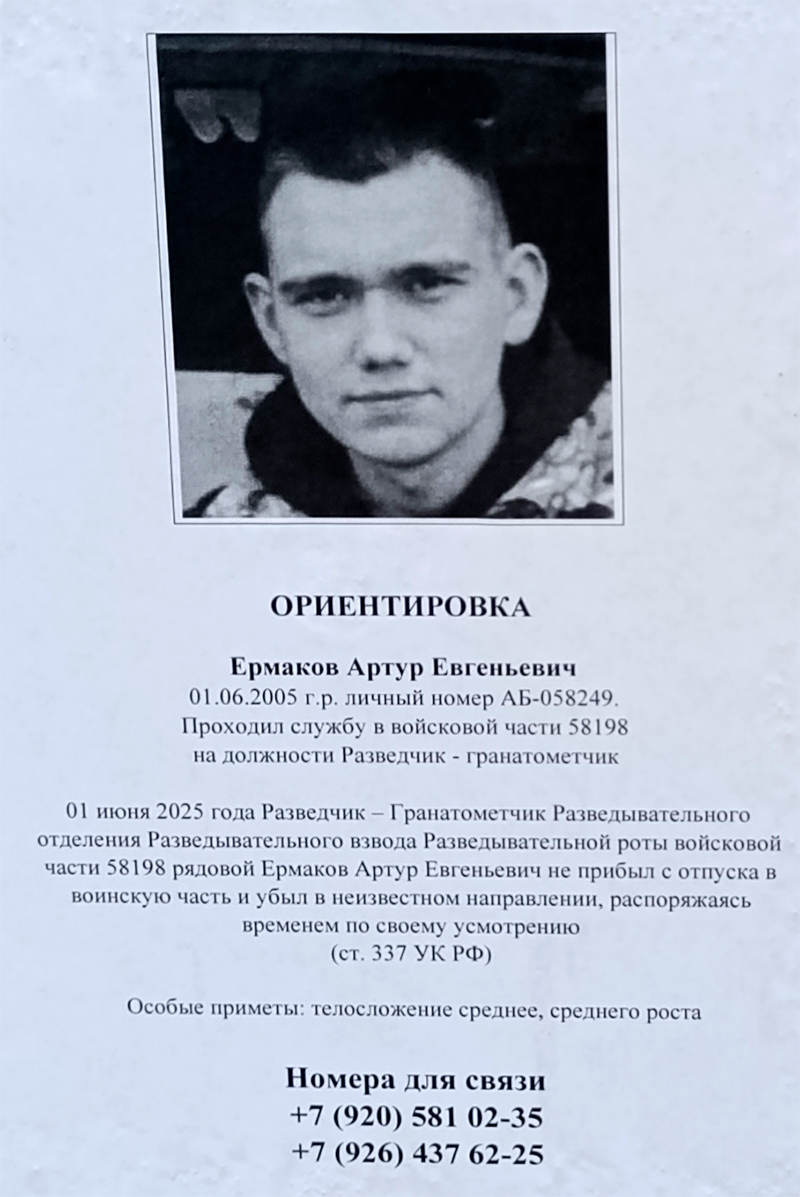 ОРИЕНТИРОВКА

Ермаков Артур Евгеньевич
01.06.2005 г.р. личный номер АБ-058249.
Проходил службу в войсковой части 58198
на должности Разведчик - гранатометчик

01 июня 2025 года Разведчик – Гранатометчик Разведывательного отделения Разведывательного взвода Разведывательной роты войсковой части 58198 рядовой Ермаков Артур Евгеньевич не прибыл с отпуска в воинскую часть и убыл в неизвестном направлении, распоряжаясь временем по своему усмотрению
(ст. 337 УК РФ)

Особые приметы: телосложение среднее, среднего роста

Номера для связи
+7 (920) 581 02-35
+7 (926) 437 62-25